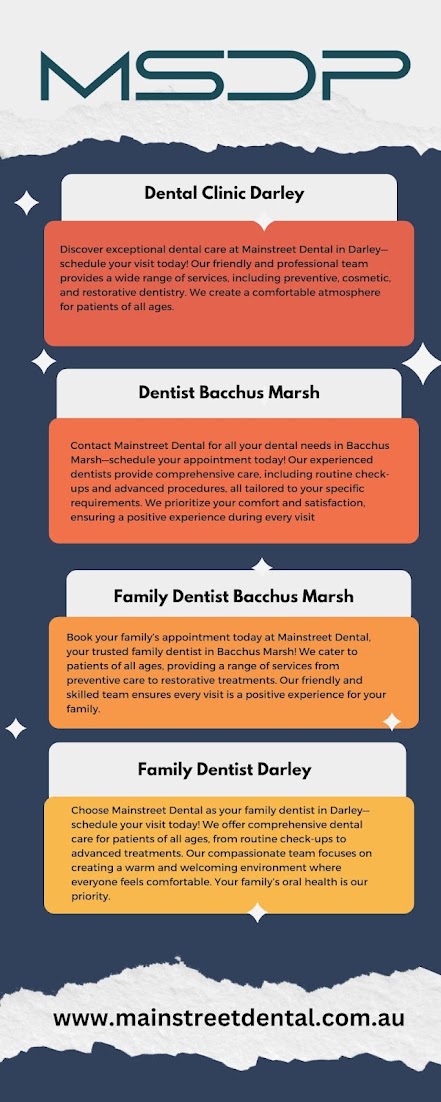 MSDP

Dental Clinic Darley

Discover exceptional dental care at Mainstreet Dental in Darley—schedule your visit today! Our friendly and professional team provides a wide range of services, including preventive, cosmetic, and restorative dentistry. We create a comfortable atmosphere for patients of all ages.

Dentist Bacchus Marsh

Contact Mainstreet Dental for all your dental needs in Bacchus Marsh—schedule your appointment today! Our experienced dentists provide comprehensive care, including routine check-ups and advanced procedures, all tailored to your specific requirements. We prioritize your comfort and satisfaction, ensuring a positive experience during every visit

Family Dentist Bacchus Marsh

Book your family's appointment today at Mainstreet Dental, your trusted family dentist in Bacchus Marsh! We cater to patients of all ages, providing a range of services from preventive care to restorative treatments. Our friendly and skilled team ensures every visit is a positive experience for your family.

Family Dentist Darley

Choose Mainstreet Dental as your family dentist in Darley—schedule your visit today! We offer comprehensive dental care for patients of all ages, from routine check-ups to advanced treatments. Our compassionate team focuses on creating a warm and welcoming environment where everyone feels comfortable. Your family's oral health is our priority.

www.mainstreetdental.com.au